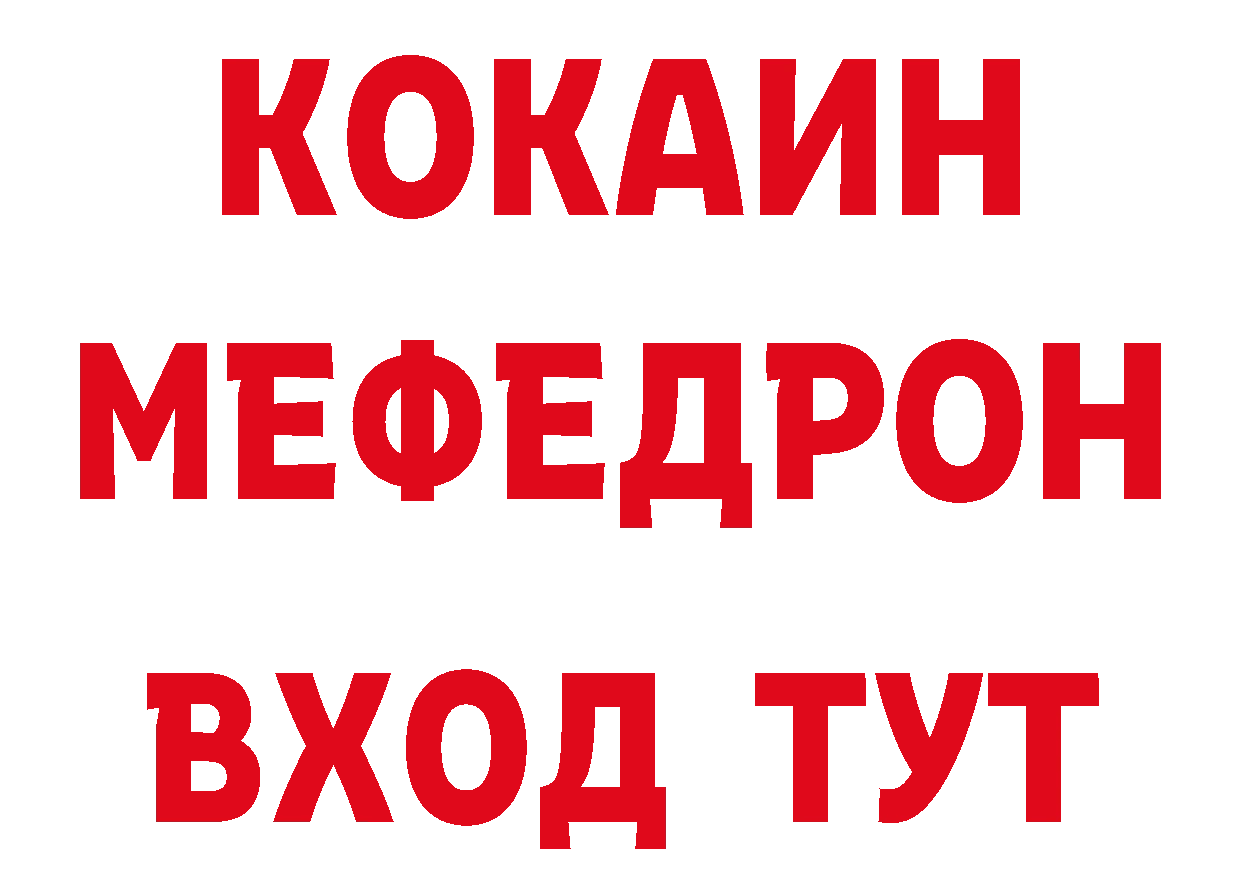 КОКАИН
МЕФЕДРОН
ВХОД ТУТ